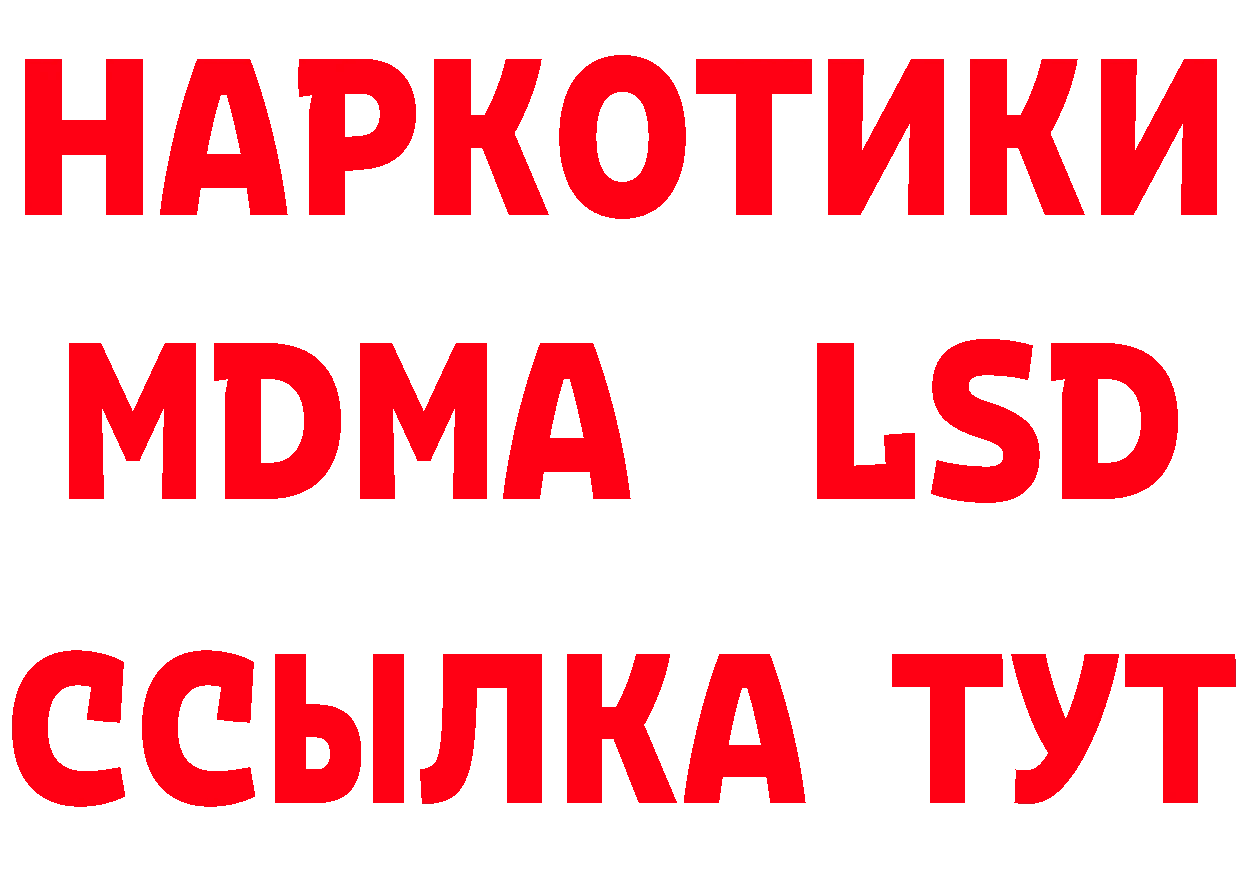 НАРКОТИКИ
MDMA LSD
ССЫЛКА ТУТ